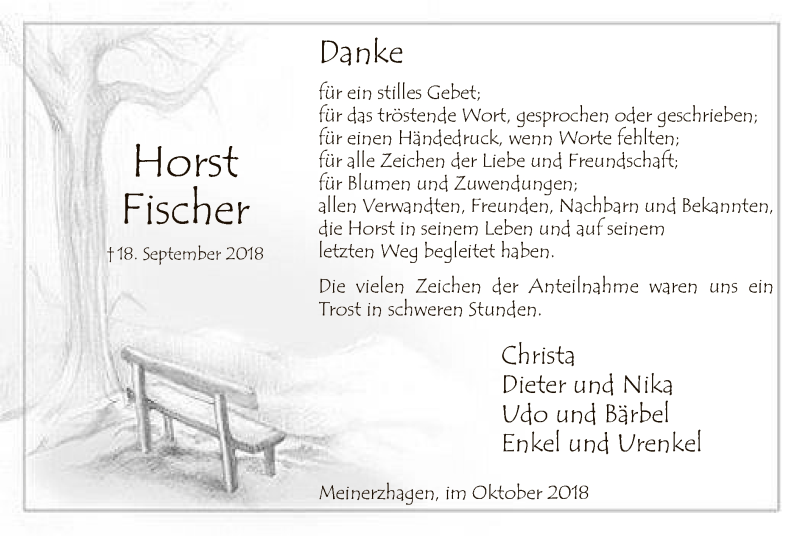 Horst
Fischer

† 18. September 2018

Danke

für ein stilles Gebet;
für das tröstende Wort, gesprochen oder geschrieben;
für einen Händedruck, wenn Worte fehlten;
für alle Zeichen der Liebe und Freundschaft;
für Blumen und Zuwendungen;
allen Verwandten, Freunden, Nachbarn und Bekannten,
die Horst in seinem Leben und auf seinem
letzten Weg begleitet haben.

Die vielen Zeichen der Anteilnahme waren uns ein Trost in schweren Stunden.

Christa
Dieter und Nika
Udo und Bärbel
Enkel und Urenkel

Meinerzhagen, im Oktober 2018